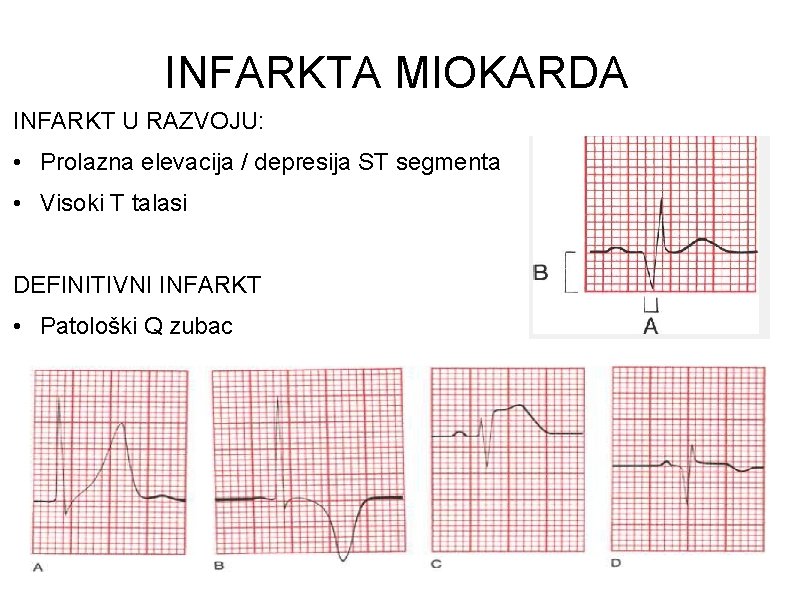 INFARKTA MIOKARDA

INFARKT U RAZVOJU:

• Prolazna elevacija / depresija ST segmenta

• Visoki T talasi

DEFINITIVNI INFARKT

• Patološki Q zubac

B

A

A

B

C

D